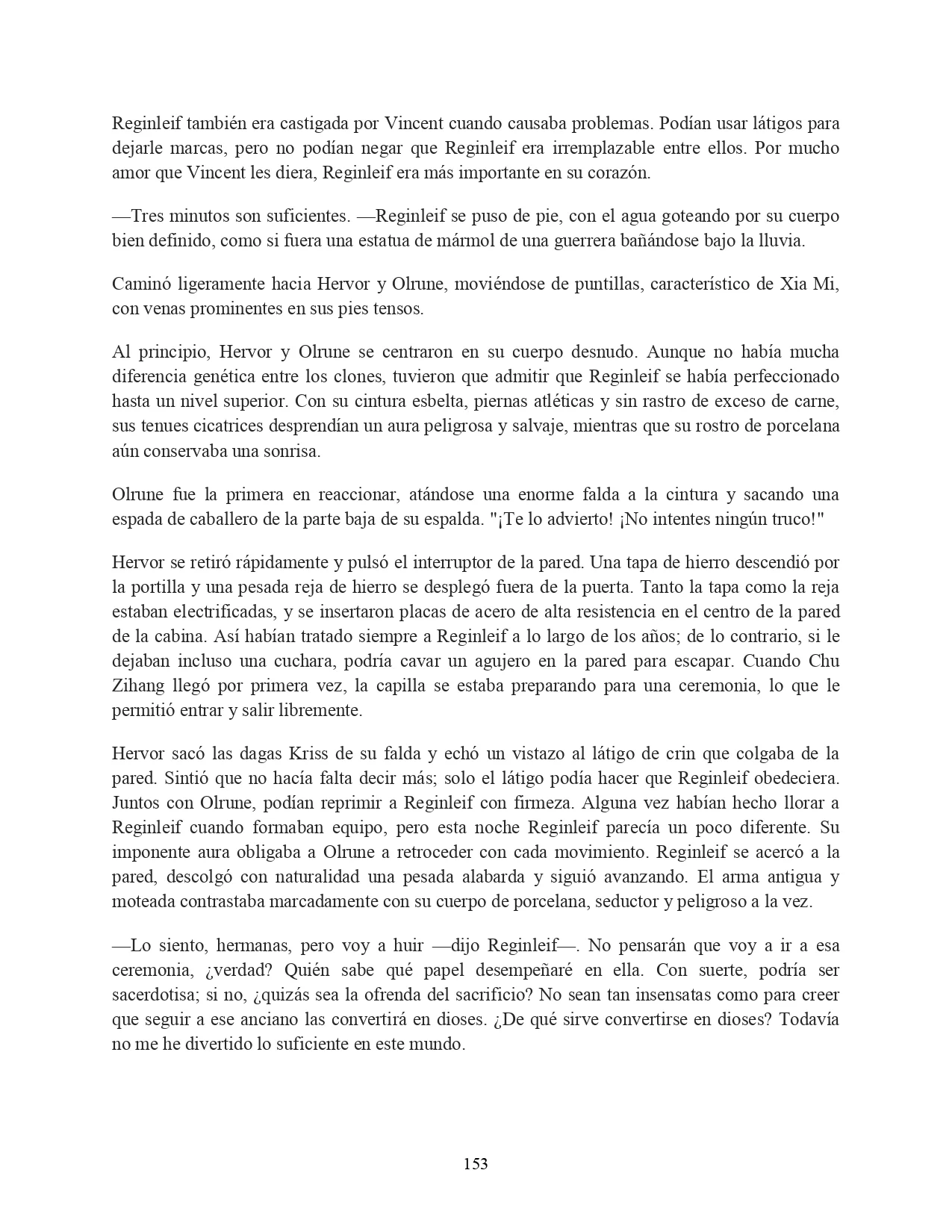 Reginleif también era castigada por Vincent cuando causaba problemas. Podían usar látigos para dejarle marcas, pero no podían negar que Reginleif era irremplazable entre ellos. Por mucho amor que Vincent les diera, Reginleif era más importante en su corazón.

—Tres minutos son suficientes. —Reginleif se puso de pie, con el agua goteando por su cuerpo bien definido, como si fuera una estatua de mármol de una guerrera bañándose bajo la lluvia.

Caminó ligeramente hacia Hervor y Olrune, moviéndose de puntillas, característico de Xia Mi, con venas prominentes en sus pies tensos.

Al principio, Hervor y Olrune se centraron en su cuerpo desnudo. Aunque no había mucha diferencia genética entre los clones, tuvieron que admitir que Reginleif se había perfeccionado hasta un nivel superior. Con su cintura esbelta, piernas atléticas y sin rastro de exceso de carne, sus tenues cicatrices desprendían un aura peligrosa y salvaje, mientras que su rostro de porcelana aún conservaba una sonrisa.

Olrune fue la primera en reaccionar, atándose una enorme falda a la cintura y sacando una espada de caballero de la parte baja de su espalda. "¡Te lo advierto! ¡No intentes ningún truco!"

Hervor se retiró rápidamente y pulsó el interruptor de la pared. Una tapa de hierro descendió por la portilla y una pesada reja de hierro se desplegó fuera de la puerta. Tanto la tapa como la reja estaban electrificadas, y se insertaron placas de acero de alta resistencia en el centro de la pared de la cabina. Así habían tratado siempre a Reginleif a lo largo de los años; de lo contrario, si le dejaban incluso una cuchara, podría cavar un agujero en la pared para escapar. Cuando Chu Zihang llegó por primera vez, la capilla se estaba preparando para una ceremonia, lo que le permitió entrar y salir libremente.

Hervor sacó las dagas Kriss de su falda y echó un vistazo al látigo de crin que colgaba de la pared. Sintió que no hacía falta decir más; solo el látigo podía hacer que Reginleif obedeciera. Juntos con Olrune, podían reprimir a Reginleif con firmeza. Alguna vez habían hecho llorar a Reginleif cuando formaban equipo, pero esta noche Reginleif parecía un poco diferente. Su imponente aura obligaba a Olrune a retroceder con cada movimiento. Reginleif se acercó a la pared, descolgó con naturalidad una pesada alabarda y siguió avanzando. El arma antigua y moteada contrastaba marcadamente con su cuerpo de porcelana, seductor y peligroso a la vez.

—Lo siento, hermanas, pero voy a huir —dijo Reginleif—. No pensarán que voy a ir a esa ceremonia, ¿verdad? Quién sabe qué papel desempeñaré en ella. Con suerte, podría ser sacerdotisa; si no, ¿quizás sea la ofrenda del sacrificio? No sean tan insensatas como para creer que seguir a ese anciano las convertirá en dioses. ¿De qué sirve convertirse en dioses? Todavía no me he divertido lo suficiente en este mundo.

153